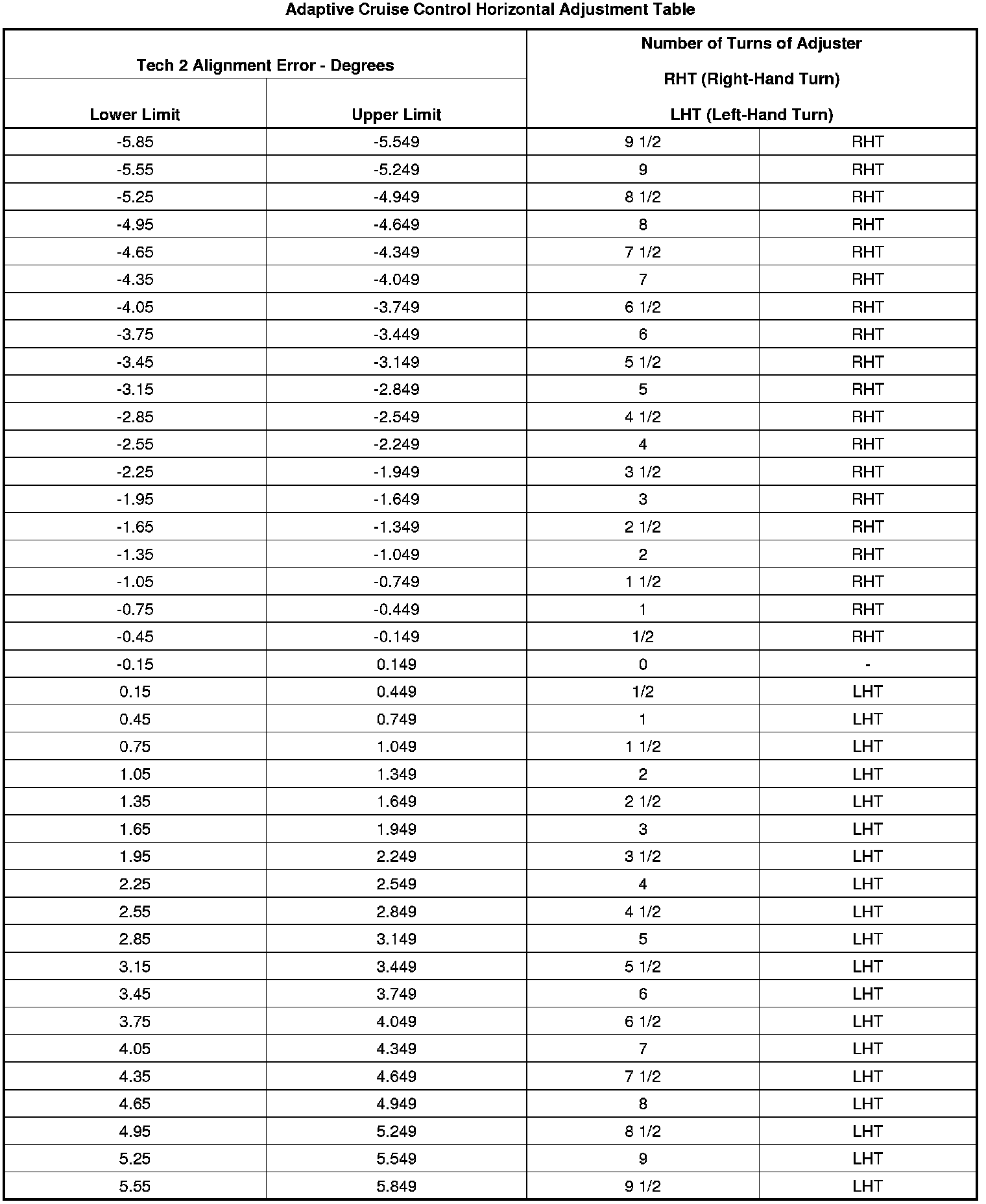 Adaptive Cruise Control Horizontal Adjustment Table

| Tech 2 Alignment Error - Degrees | | Number of Turns of Adjuster RHT (Right-Hand Turn) LHT (Left-Hand Turn) | |
|---|---|---|---|
| Lower Limit | Upper Limit | | |
| -5.85 | -5.549 | 9 1/2 | RHT |
| -5.55 | -5.249 | 9 | RHT |
| -5.25 | -4.949 | 8 1/2 | RHT |
| -4.95 | -4.649 | 8 | RHT |
| -4.65 | -4.349 | 7 1/2 | RHT |
| -4.35 | -4.049 | 7 | RHT |
| -4.05 | -3.749 | 6 1/2 | RHT |
| -3.75 | -3.449 | 6 | RHT |
| -3.45 | -3.149 | 5 1/2 | RHT |
| -3.15 | -2.849 | 5 | RHT |
| -2.85 | -2.549 | 4 1/2 | RHT |
| -2.55 | -2.249 | 4 | RHT |
| -2.25 | -1.949 | 3 1/2 | RHT |
| -1.95 | -1.649 | 3 | RHT |
| -1.65 | -1.349 | 2 1/2 | RHT |
| -1.35 | -1.049 | 2 | RHT |
| -1.05 | -0.749 | 1 1/2 | RHT |
| -0.75 | -0.449 | 1 | RHT |
| -0.45 | -0.149 | 1/2 | RHT |
| -0.15 | 0.149 | 0 | - |
| 0.15 | 0.449 | 1/2 | LHT |
| 0.45 | 0.749 | 1 | LHT |
| 0.75 | 1.049 | 1 1/2 | LHT |
| 1.05 | 1.349 | 2 | LHT |
| 1.35 | 1.649 | 2 1/2 | LHT |
| 1.65 | 1.949 | 3 | LHT |
| 1.95 | 2.249 | 3 1/2 | LHT |
| 2.25 | 2.549 | 4 | LHT |
| 2.55 | 2.849 | 4 1/2 | LHT |
| 2.85 | 3.149 | 5 | LHT |
| 3.15 | 3.449 | 5 1/2 | LHT |
| 3.45 | 3.749 | 6 | LHT |
| 3.75 | 4.049 | 6 1/2 | LHT |
| 4.05 | 4.349 | 7 | LHT |
| 4.35 | 4.649 | 7 1/2 | LHT |
| 4.65 | 4.949 | 8 | LHT |
| 4.95 | 5.249 | 8 1/2 | LHT |
| 5.25 | 5.549 | 9 | LHT |
| 5.55 | 5.849 | 9 1/2 | LHT |